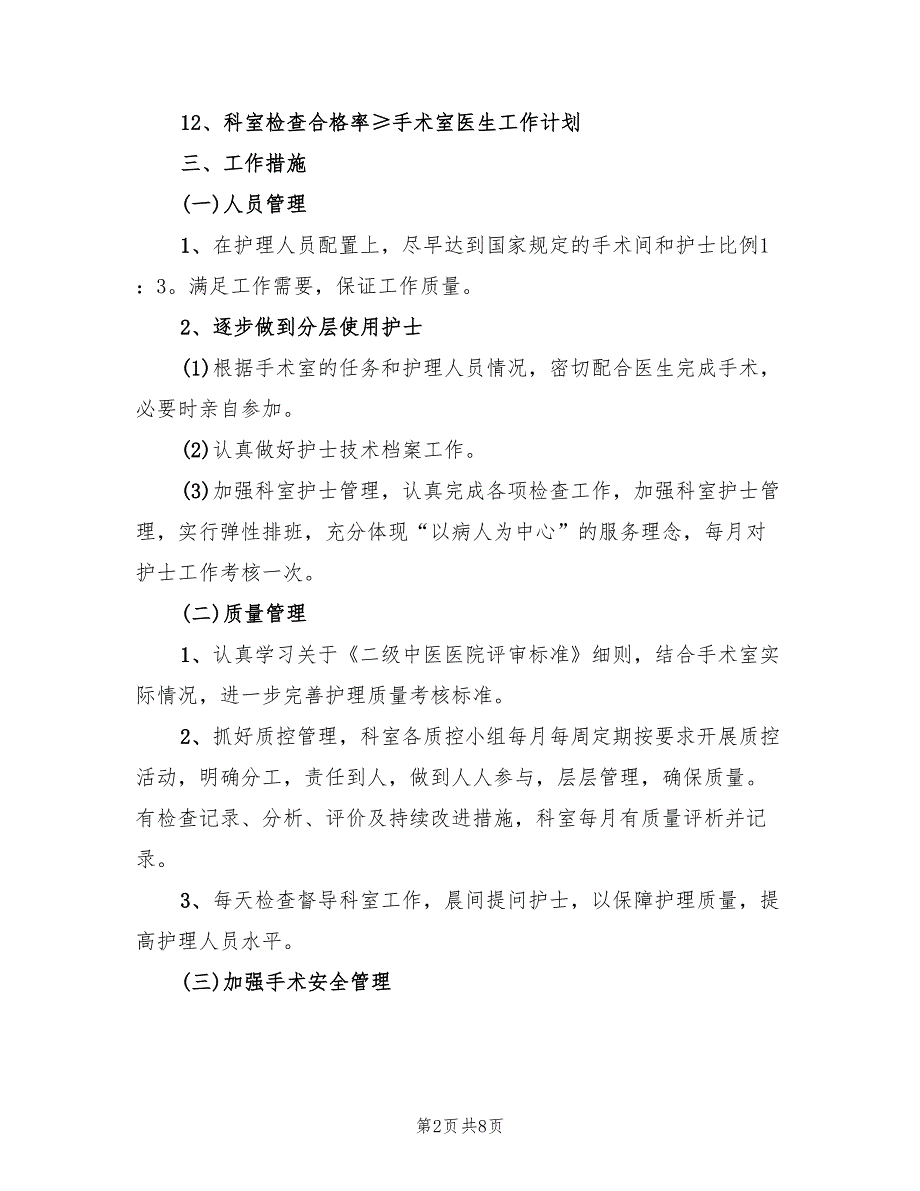 12、科室检查合格率≥手术室医生工作计划

三、工作措施

(一)人员管理

1、在护理人员配置上，尽早达到国家规定的手术间和护士比例1：3。满足工作需要，保证工作质量。

2、逐步做到分层使用护士

(1)根据手术室的任务和护理人员情况，密切配合医生完成手术，必要时亲自参加。

(2)认真做好护士技术档案工作。

(3)加强科室护士管理，认真完成各项检查工作，加强科室护士管理，实行弹性排班，充分体现“以病人为中心”的服务理念，每月对护士工作考核一次。

(二)质量管理

1、认真学习关于《二级中医医院评审标准》细则，结合手术室实际情况，进一步完善护理质量考核标准。

2、抓好质控管理，科室各质控小组每月每周定期按要求开展质控活动，明确分工，责任到人，做到人人参与，层层管理，确保质量。有检查记录、分析、评价及持续改进措施，科室每月有质量评析并记录。

3、每天检查督导科室工作，晨间提问护士，以保障护理质量，提高护理人员水平。

(三)加强手术安全管理

第2页 共8页